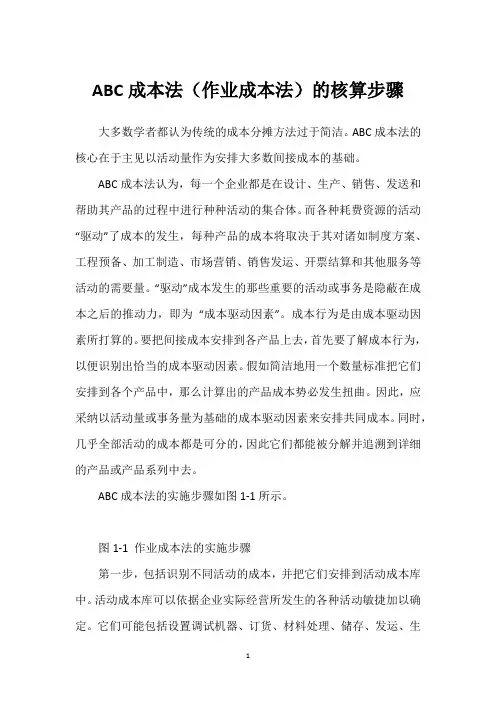 ABC 成本法（作业成本法）的核算步骤

大多数学者都认为传统的成本分摊方法过于简洁。ABC 成本法的核心在于主见以活动量作为安排大多数间接成本的基础。

ABC 成本法认为，每一个企业都是在设计、生产、销售、发送和帮助其产品的过程中进行种种活动的集合体。而各种耗费资源的活动“驱动”了成本的发生，每种产品的成本将取决于其对诸如制度方案、工程预备、加工制造、市场营销、销售发运、开票结算和其他服务等活动的需要量。“驱动”成本发生的那些重要的活动或事务是隐蔽在成本之后的推动力，即为“成本驱动因素”。成本行为是由成本驱动因素所打算的。要把间接成本安排到各产品上去，首先要了解成本行为，以便识别出恰当的成本驱动因素。假如简洁地用一个数量标准把它们安排到各个产品中，那么计算出的产品成本势必发生扭曲。因此，应采纳以活动量或事务量为基础的成本驱动因素来安排共同成本。同时，几乎全部活动的成本都是可分的，因此它们都能被分解并追溯到详细的产品或产品系列中去。

ABC 成本法的实施步骤如图 1-1 所示。

图 1-1 作业成本法的实施步骤

第一步，包括识别不同活动的成本，并把它们安排到活动成本库中。活动成本库可以依据企业实际经营所发生的各种活动敏捷加以确定。它们可能包括设置调试机器、订货、材料处理、储存、发运、生

1